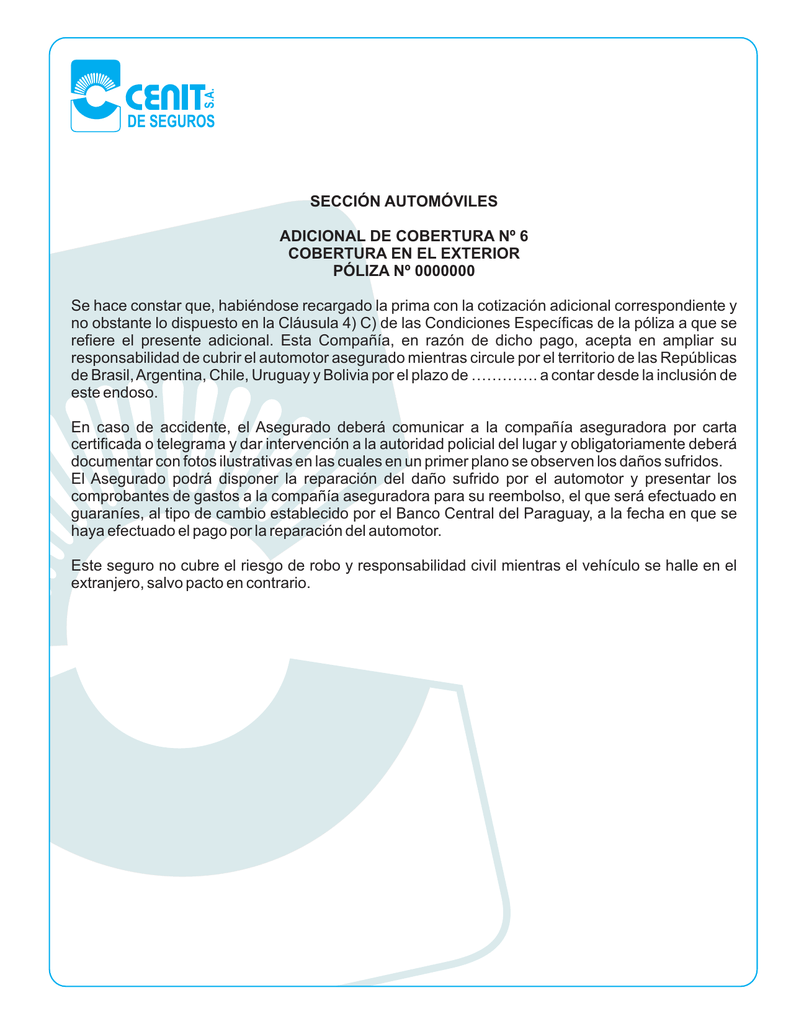 CENIT S.A.
DE SEGUROS

SECCIÓN AUTOMÓVILES

ADICIONAL DE COBERTURA Nº 6
COBERTURA EN EL EXTERIOR
PÓLIZA Nº 0000000

Se hace constar que, habiéndose recargado la prima con la cotización adicional correspondiente y no obstante lo dispuesto en la Cláusula 4) C) de las Condiciones Específicas de la póliza a que se refiere el presente adicional. Esta Compañía, en razón de dicho pago, acepta en ampliar su responsabilidad de cubrir el automotor asegurado mientras circule por el territorio de las Repúblicas de Brasil, Argentina, Chile, Uruguay y Bolivia por el plazo de …………. a contar desde la inclusión de este endoso.

En caso de accidente, el Asegurado deberá comunicar a la compañía aseguradora por carta certificada o telegrama y dar intervención a la autoridad policial del lugar y obligatoriamente deberá documentar con fotos ilustrativas en las cuales en un primer plano se observen los daños sufridos.
El Asegurado podrá disponer la reparación del daño sufrido por el automotor y presentar los comprobantes de gastos a la compañía aseguradora para su reembolso, el que será efectuado en guaraníes, al tipo de cambio establecido por el Banco Central del Paraguay, a la fecha en que se haya efectuado el pago por la reparación del automotor.

Este seguro no cubre el riesgo de robo y responsabilidad civil mientras el vehículo se halle en el extranjero, salvo pacto en contrario.